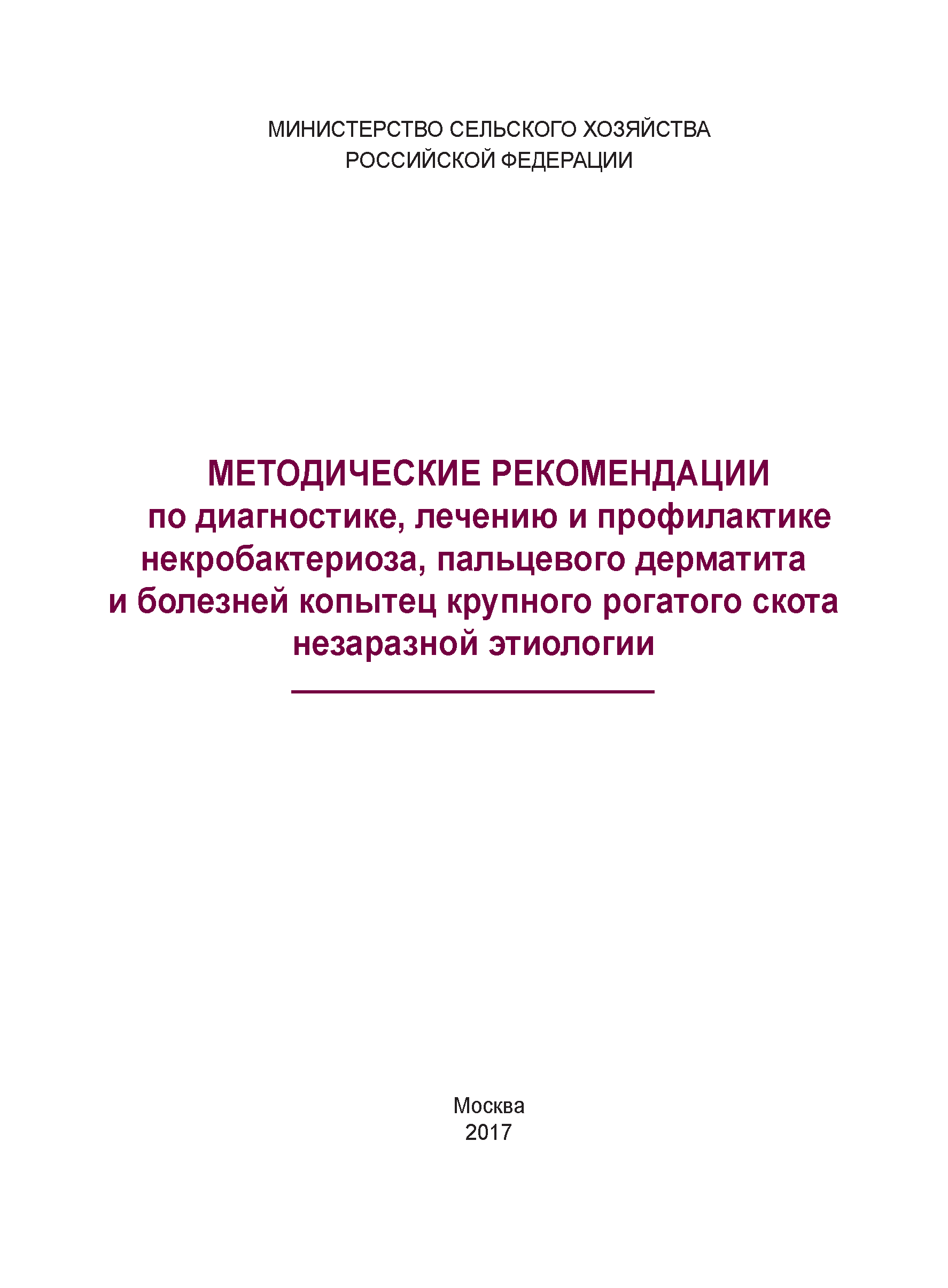 МИНИСТЕРСТВО СЕЛЬСКОГО ХОЗЯЙСТВА
РОССИЙСКОЙ ФЕДЕРАЦИИ

МЕТОДИЧЕСКИЕ РЕКОМЕНДАЦИИ
по диагностике, лечению и профилактике некробактериоза, пальцевого дерматита и болезней копытец крупного рогатого скота незаразной этиологии

Москва
2017